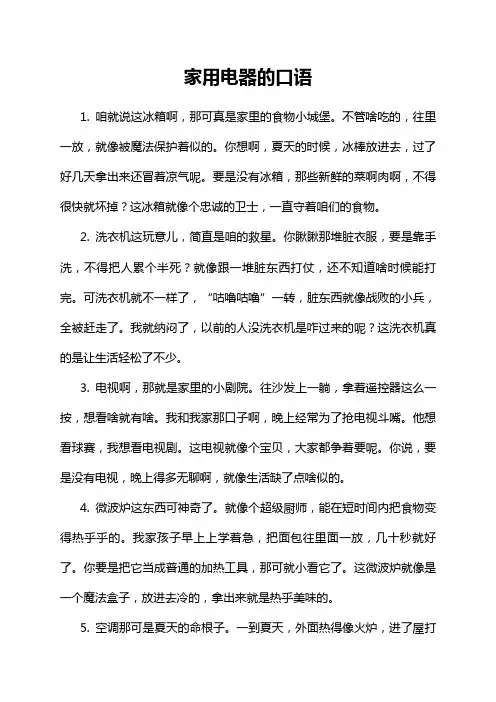 家用电器的口语

1. 咱就说这冰箱啊，那可真是家里的食物小城堡。不管啥吃的，往里一放，就像被魔法保护着似的。你想啊，夏天的时候，冰棒放进去，过了好几天拿出来还冒着凉气呢。要是没有冰箱，那些新鲜的菜啊肉啊，不得很快就坏掉？这冰箱就像个忠诚的卫士，一直守着咱们的食物。

2. 洗衣机这玩意儿，简直是咱的救星。你瞅瞅那堆脏衣服，要是靠手洗，不得把人累个半死？就像跟一堆脏东西打仗，还不知道啥时候能打完。可洗衣机就不一样了，“咕噜咕噜”一转，脏东西就像战败的小兵，全被赶走了。我就纳闷了，以前的人没洗衣机是咋过来的呢？这洗衣机真的是让生活轻松了不少。

3. 电视啊，那就是家里的小剧院。往沙发上一躺，拿着遥控器这么一按，想看啥就有啥。我和我家那口子啊，晚上经常为了抢电视斗嘴。他想看球赛，我想看电视剧。这电视就像个宝贝，大家都争着要呢。你说，要是没有电视，晚上得多无聊啊，就像生活缺了点啥似的。

4. 微波炉这东西可神奇了。就像个超级厨师，能在短时间内把食物变得热乎乎的。我家孩子早上上学着急，把面包往里面一放，几十秒就好了。你要是把它当成普通的加热工具，那可就小看它了。这微波炉就像是一个魔法盒子，放进去冷的，拿出来就是热乎美味的。

5. 空调那可是夏天的命根子。一到夏天，外面热得像火炉，进了屋打